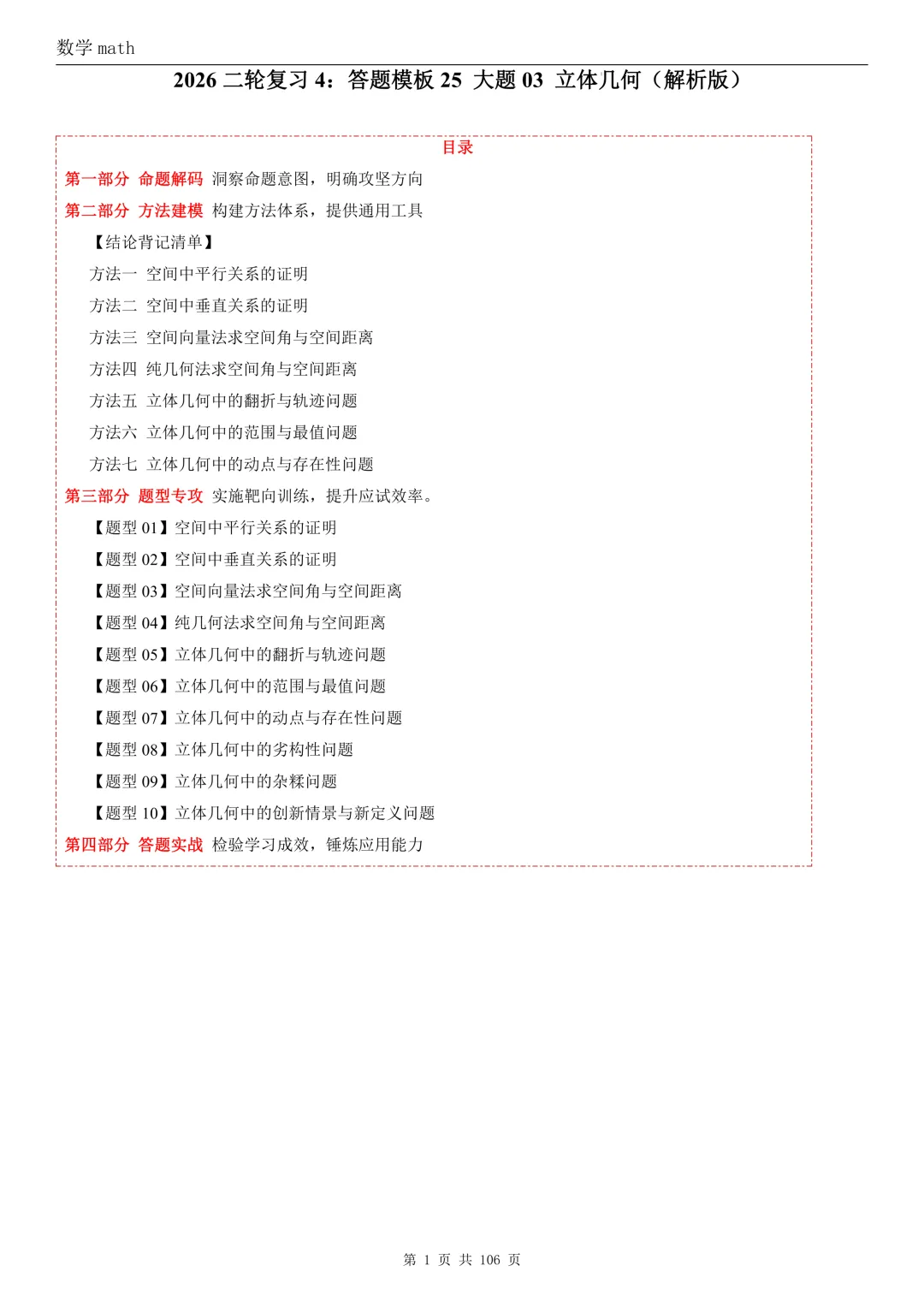 数学math

2026二轮复习4：答题模板25 大题03 立体几何（解析版）

目录

第一部分 命题解码 洞察命题意图，明确攻坚方向

第二部分 方法建模 构建方法体系，提供通用工具

【结论背记清单】

方法一 空间中平行关系的证明

方法二 空间中垂直关系的证明

方法三 空间向量法求空间角与空间距离

方法四 纯几何法求空间角与空间距离

方法五 立体几何中的翻折与轨迹问题

方法六 立体几何中的范围与最值问题

方法七 立体几何中的动点与存在性问题

第三部分 题型专攻 实施靶向训练，提升应试效率。

【题型01】空间中平行关系的证明

【题型02】空间中垂直关系的证明

【题型03】空间向量法求空间角与空间距离

【题型04】纯几何法求空间角与空间距离

【题型05】立体几何中的翻折与轨迹问题

【题型06】立体几何中的范围与最值问题

【题型07】立体几何中的动点与存在性问题

【题型08】立体几何中的劣构性问题

【题型09】立体几何中的杂糅问题

【题型10】立体几何中的创新情景与新定义问题

第四部分 答题实战 检验学习成效，锤炼应用能力

第1页 共106页